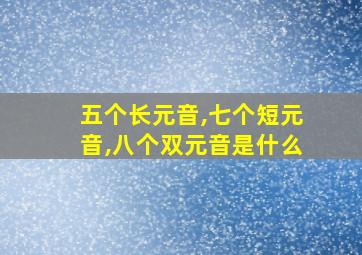 五个长元音,七个短元音,八个双元音是什么